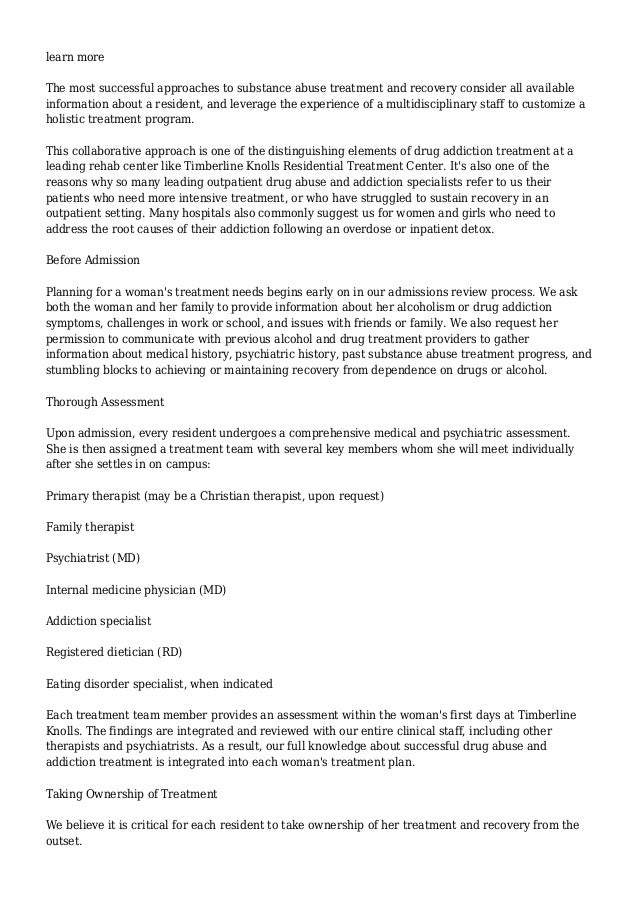 learn more

The most successful approaches to substance abuse treatment and recovery consider all available information about a resident, and leverage the experience of a multidisciplinary staff to customize a holistic treatment program.

This collaborative approach is one of the distinguishing elements of drug addiction treatment at a leading rehab center like Timberline Knolls Residential Treatment Center. It's also one of the reasons why so many leading outpatient drug abuse and addiction specialists refer to us their patients who need more intensive treatment, or who have struggled to sustain recovery in an outpatient setting. Many hospitals also commonly suggest us for women and girls who need to address the root causes of their addiction following an overdose or inpatient detox.

Before Admission

Planning for a woman's treatment needs begins early on in our admissions review process. We ask both the woman and her family to provide information about her alcoholism or drug addiction symptoms, challenges in work or school, and issues with friends or family. We also request her permission to communicate with previous alcohol and drug treatment providers to gather information about medical history, psychiatric history, past substance abuse treatment progress, and stumbling blocks to achieving or maintaining recovery from dependence on drugs or alcohol.

Thorough Assessment

Upon admission, every resident undergoes a comprehensive medical and psychiatric assessment. She is then assigned a treatment team with several key members whom she will meet individually after she settles in on campus:

Primary therapist (may be a Christian therapist, upon request)

Family therapist

Psychiatrist (MD)

Internal medicine physician (MD)

Addiction specialist

Registered dietician (RD)

Eating disorder specialist, when indicated

Each treatment team member provides an assessment within the woman's first days at Timberline Knolls. The findings are integrated and reviewed with our entire clinical staff, including other therapists and psychiatrists. As a result, our full knowledge about successful drug abuse and addiction treatment is integrated into each woman's treatment plan.

Taking Ownership of Treatment

We believe it is critical for each resident to take ownership of her treatment and recovery from the outset.